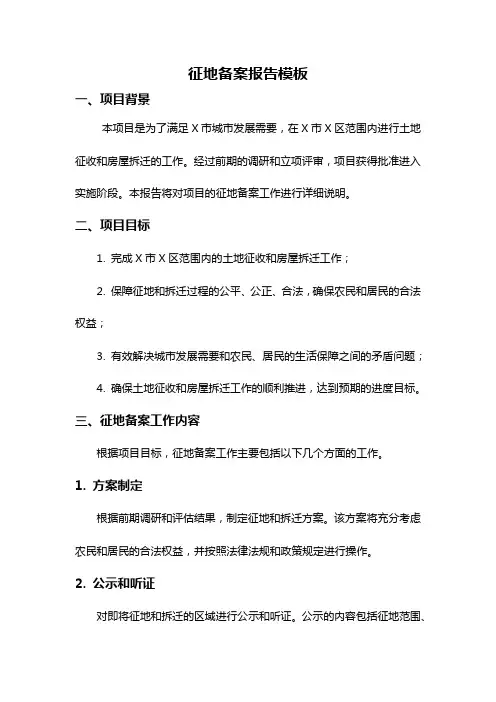 征地备案报告模板

一、项目背景

本项目是为了满足 X 市城市发展需要，在 X 市 X 区范围内进行土地征收和房屋拆迁的工作。经过前期的调研和立项评审，项目获得批准进入实施阶段。本报告将对项目的征地备案工作进行详细说明。

二、项目目标

1. 完成 X 市 X 区范围内的土地征收和房屋拆迁工作；

2. 保障征地和拆迁过程的公平、公正、合法，确保农民和居民的合法权益；

3. 有效解决城市发展需要和农民、居民的生活保障之间的矛盾问题；

4. 确保土地征收和房屋拆迁工作的顺利推进，达到预期的进度目标。

三、征地备案工作内容

根据项目目标，征地备案工作主要包括以下几个方面的工作。

1. 方案制定

根据前期调研和评估结果，制定征地和拆迁方案。该方案将充分考虑农民和居民的合法权益，并按照法律法规和政策规定进行操作。

2. 公示和听证

对即将征地和拆迁的区域进行公示和听证。公示的内容包括征地范围、